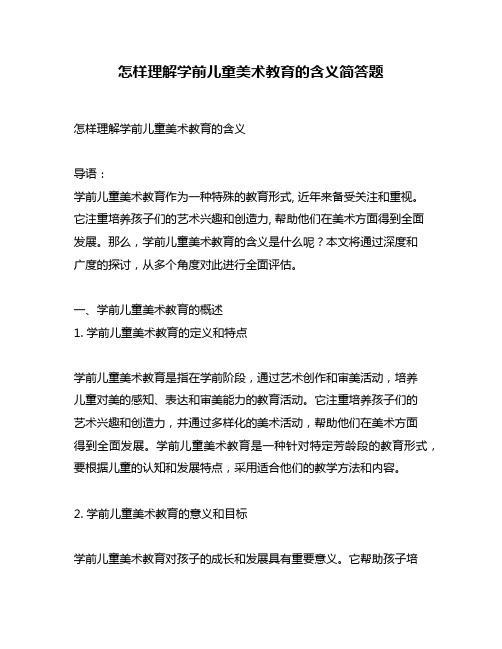 怎样理解学前儿童美术教育的含义简答题

怎样理解学前儿童美术教育的含义

导语：
学前儿童美术教育作为一种特殊的教育形式, 近年来备受关注和重视。它注重培养孩子们的艺术兴趣和创造力, 帮助他们在美术方面得到全面发展。那么，学前儿童美术教育的含义是什么呢？本文将通过深度和广度的探讨，从多个角度对此进行全面评估。

一、学前儿童美术教育的概述
1. 学前儿童美术教育的定义和特点

学前儿童美术教育是指在学前阶段，通过艺术创作和审美活动，培养儿童对美的感知、表达和审美能力的教育活动。它注重培养孩子们的艺术兴趣和创造力，并通过多样化的美术活动，帮助他们在美术方面得到全面发展。学前儿童美术教育是一种针对特定芳龄段的教育形式，要根据儿童的认知和发展特点，采用适合他们的教学方法和内容。

2. 学前儿童美术教育的意义和目标

学前儿童美术教育对孩子的成长和发展具有重要意义。它帮助孩子培